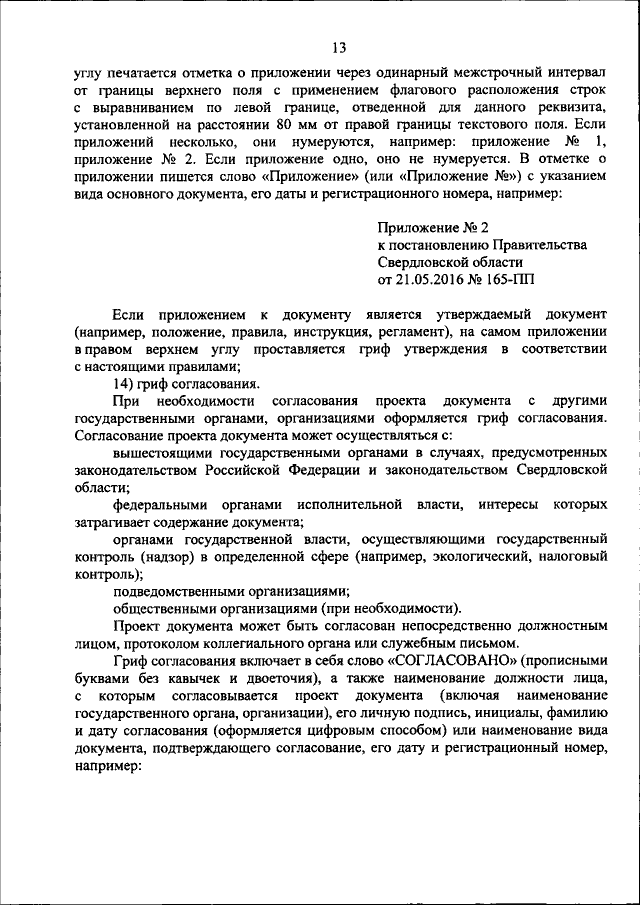 13

углу печатается отметка о приложении через одинарный межстрочный интервал от границы верхнего поля с применением флагового расположения строк с выравниванием по левой границе, отведенной для данного реквизита, установленной на расстоянии 80 мм от правой границы текстового поля. Если приложений несколько, они нумеруются, например: приложение № 1, приложение № 2. Если приложение одно, оно не нумеруется. В отметке о приложении пишется слово «Приложение» (или «Приложение №») с указанием вида основного документа, его даты и регистрационного номера, например:

Приложение № 2
к постановлению Правительства
Свердловской области
от 21.05.2016 № 165-ПП

Если приложением к документу является утверждаемый документ (например, положение, правила, инструкция, регламент), на самом приложении в правом верхнем углу проставляется гриф утверждения в соответствии с настоящими правилами;

14) гриф согласования.

При необходимости согласования проекта документа с другими государственными органами, организациями оформляется гриф согласования. Согласование проекта документа может осуществляться с:

вышестоящими государственными органами в случаях, предусмотренных законодательством Российской Федерации и законодательством Свердловской области;

федеральными органами исполнительной власти, интересы которых затрагивает содержание документа;

органами государственной власти, осуществляющими государственный контроль (надзор) в определенной сфере (например, экологический, налоговый контроль);

подведомственными организациями;

общественными организациями (при необходимости).

Проект документа может быть согласован непосредственно должностным лицом, протоколом коллегиального органа или служебным письмом.

Гриф согласования включает в себя слово «СОГЛАСОВАНО» (прописными буквами без кавычек и двоеточия), а также наименование должности лица, с которым согласовывается проект документа (включая наименование государственного органа, организации), его личную подпись, инициалы, фамилию и дату согласования (оформляется цифровым способом) или наименование вида документа, подтверждающего согласование, его дату и регистрационный номер, например: